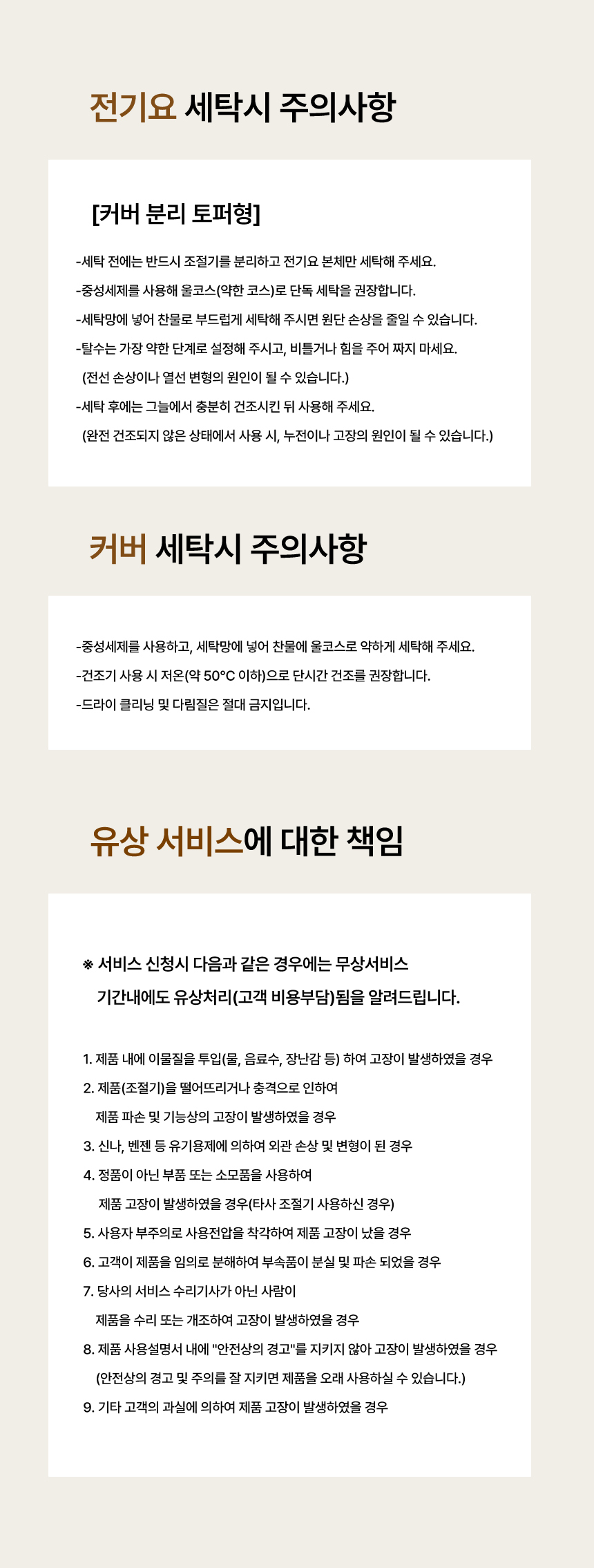 전기요 세탁시 주의사항

[커버 분리 토퍼형]

-세탁 전에는 반드시 조절기를 분리하고 전기요 본체만 세탁해 주세요.

-중성세제를 사용해 울코스(약한 코스)로 단독 세탁을 권장합니다.

-세탁망에 넣어 찬물로 부드럽게 세탁해 주시면 원단 손상을 줄일 수 있습니다.

-탈수는 가장 약한 단계로 설정해 주시고, 비틀거나 힘을 주어 짜지 마세요.
(전선 손상이나 열선 변형의 원인이 될 수 있습니다.)

-세탁 후에는 그늘에서 충분히 건조시킨 뒤 사용해 주세요.
(완전 건조되지 않은 상태에서 사용 시, 누전이나 고장의 원인이 될 수 있습니다.)

커버 세탁시 주의사항

-중성세제를 사용하고, 세탁망에 넣어 찬물에 울코스로 약하게 세탁해 주세요.

-건조기 사용 시 저온(약 50°C 이하)으로 단시간 건조를 권장합니다.

-드라이 클리닝 및 다림질은 절대 금지입니다.

유상 서비스에 대한 책임

※ 서비스 신청시 다음과 같은 경우에는 무상서비스
기간내에도 유상처리(고객 비용부담)됨을 알려드립니다.

1. 제품 내에 이물질을 투입(물, 음료수, 장난감 등) 하여 고장이 발생하였을 경우
2. 제품(조절기)을 떨어뜨리거나 충격으로 인하여
제품 파손 및 기능상의 고장이 발생하였을 경우
3. 신나, 벤젠 등 유기용제에 의하여 외관 손상 및 변형이 된 경우
4. 정품이 아닌 부품 또는 소모품을 사용하여
제품 고장이 발생하였을 경우(타사 조절기 사용하신 경우)
5. 사용자 부주의로 사용전압을 착각하여 제품 고장이 났을 경우
6. 고객이 제품을 임의로 분해하여 부속품이 분실 및 파손 되었을 경우
7. 당사의 서비스 수리기사가 아닌 사람이
제품을 수리 또는 개조하여 고장이 발생하였을 경우
8. 제품 사용설명서 내에 "안전상의 경고"를 지키지 않아 고장이 발생하였을 경우
(안전상의 경고 및 주의를 잘 지키면 제품을 오래 사용하실 수 있습니다.)
9. 기타 고객의 과실에 의하여 제품 고장이 발생하였을 경우